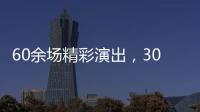 60余场精彩演出，30